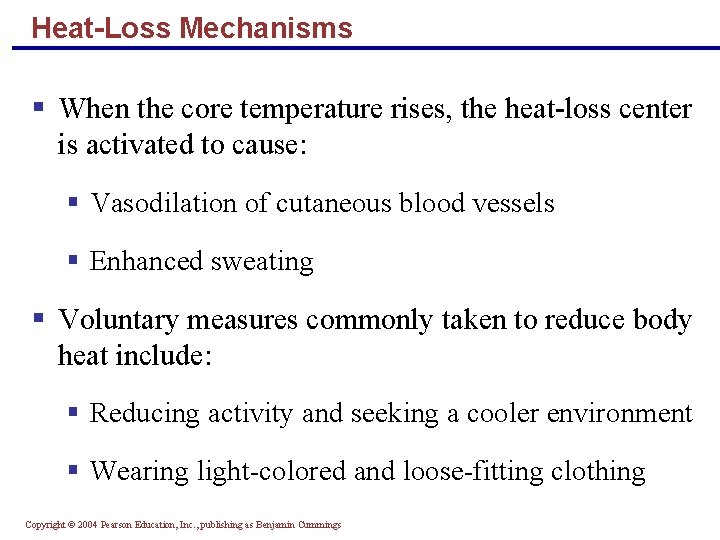 Heat-Loss Mechanisms

▪ When the core temperature rises, the heat-loss center is activated to cause:

▪ Vasodilation of cutaneous blood vessels

▪ Enhanced sweating

▪ Voluntary measures commonly taken to reduce body heat include:

▪ Reducing activity and seeking a cooler environment

▪ Wearing light-colored and loose-fitting clothing

Copyright © 2004 Pearson Education, Inc., publishing as Benjamin Cummings